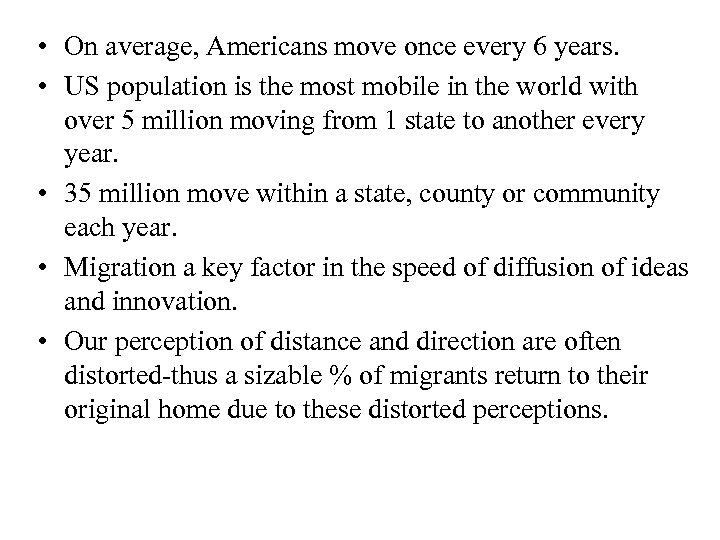 • On average, Americans move once every 6 years.
• US population is the most mobile in the world with over 5 million moving from 1 state to another every year.
• 35 million move within a state, county or community each year.
• Migration a key factor in the speed of diffusion of ideas and innovation.
• Our perception of distance and direction are often distorted-thus a sizable % of migrants return to their original home due to these distorted perceptions.